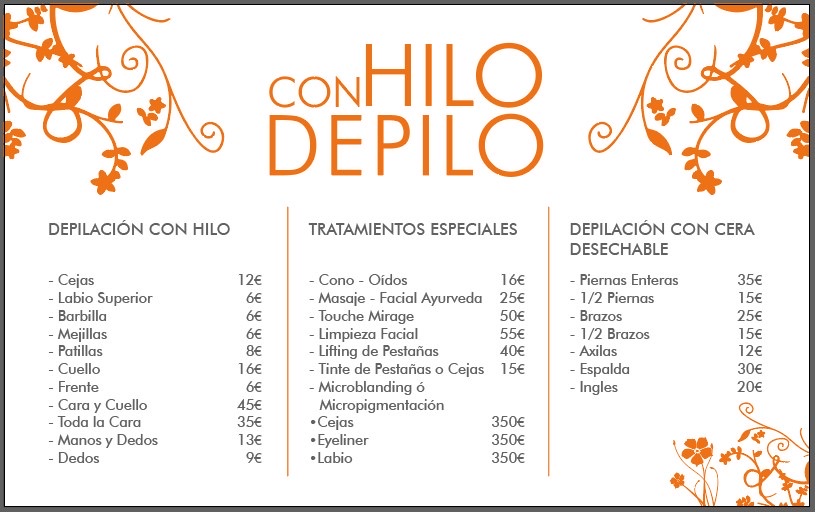 CON HILO DEPILO

DEPILACIÓN CON HILO

| | |
|---|---|
| - Cejas | 12€ |
| - Labio Superior | 6€ |
| - Barbilla | 6€ |
| - Mejillas | 6€ |
| - Patillas | 8€ |
| - Cuello | 16€ |
| - Frente | 6€ |
| - Cara y Cuello | 45€ |
| - Toda la Cara | 35€ |
| - Manos y Dedos | 13€ |
| - Dedos | 9€ |

TRATAMIENTOS ESPECIALES

| | |
|---|---|
| - Cono - Oídos | 16€ |
| - Masaje - Facial Ayurveda | 25€ |
| - Touche Mirage | 50€ |
| - Limpieza Facial | 55€ |
| - Lifting de Pestañas | 40€ |
| - Tinte de Pestañas o Cejas | 15€ |
| - Microblanding ó Micropigmentación | |
| •Cejas | 350€ |
| •Eyeliner | 350€ |
| •Labio | 350€ |

DEPILACIÓN CON CERA DESECHABLE

| | |
|---|---|
| - Piernas Enteras | 35€ |
| - 1/2 Piernas | 15€ |
| - Brazos | 25€ |
| - 1/2 Brazos | 15€ |
| - Axilas | 12€ |
| - Espalda | 30€ |
| - Ingles | 20€ |